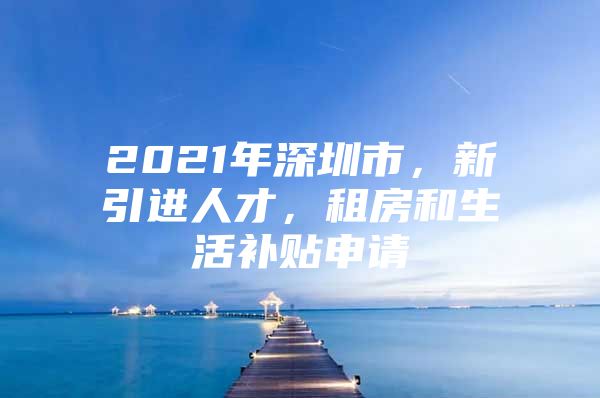 2021年深圳市，新引进人才，租房和生活补贴申请